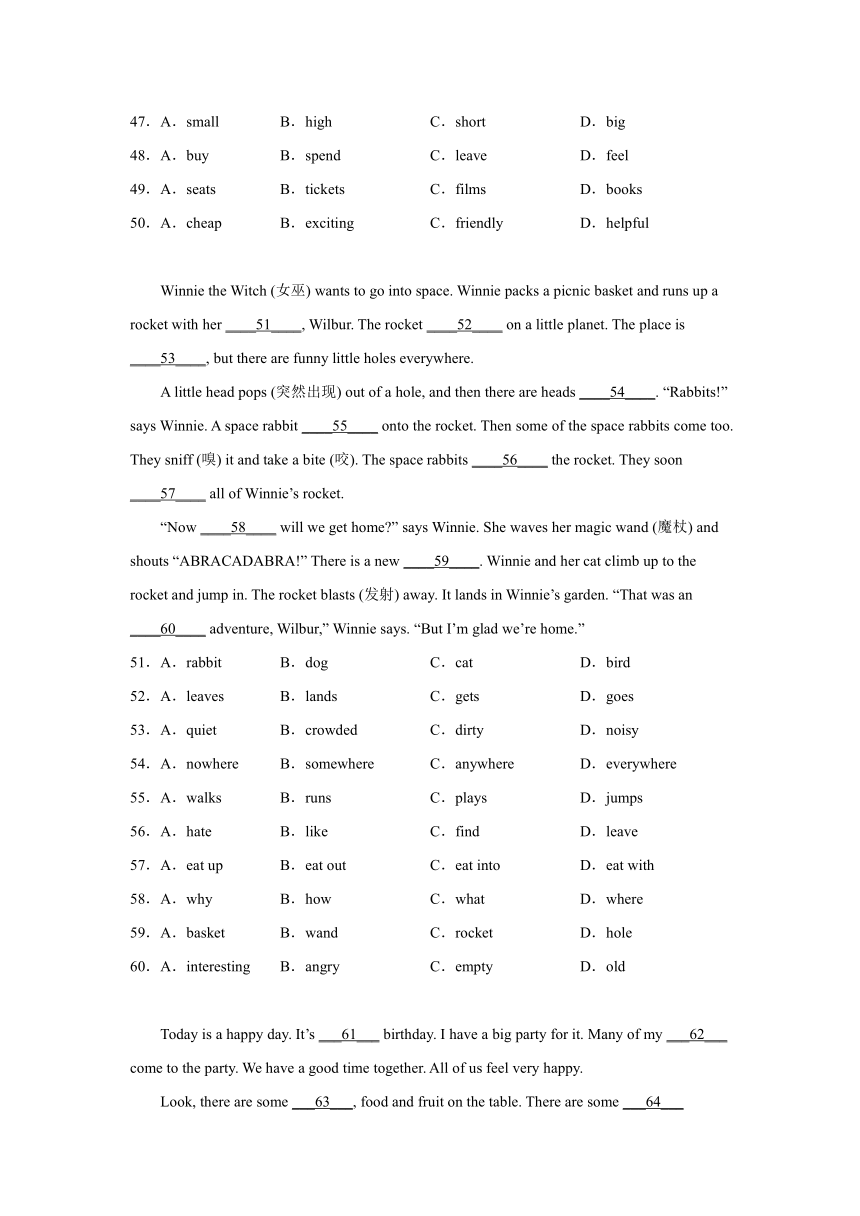 47．A．small B．high C．short D．big

48．A．buy B．spend C．leave D．feel

49．A．seats B．tickets C．films D．books

50．A．cheap B．exciting C．friendly D．helpful

Winnie the Witch (女巫) wants to go into space. Winnie packs a picnic basket and runs up a rocket with her ____51____, Wilbur. The rocket ____52____ on a little planet. The place is ____53____, but there are funny little holes everywhere.

A little head pops (突然出现) out of a hole, and then there are heads ____54____. “Rabbits!” says Winnie. A space rabbit ____55____ onto the rocket. Then some of the space rabbits come too. They sniff (嗅) it and take a bite (咬). The space rabbits ____56____ the rocket. They soon ____57____ all of Winnie’s rocket.

“Now ____58____ will we get home?” says Winnie. She waves her magic wand (魔杖) and shouts “ABRACADABRA!” There is a new ____59____. Winnie and her cat climb up to the rocket and jump in. The rocket blasts (发射) away. It lands in Winnie’s garden. “That was an ____60____ adventure, Wilbur,” Winnie says. “But I’m glad we’re home.”

51．A．rabbit B．dog C．cat D．bird

52．A．leaves B．lands C．gets D．goes

53．A．quiet B．crowded C．dirty D．noisy

54．A．nowhere B．somewhere C．anywhere D．everywhere

55．A．walks B．runs C．plays D．jumps

56．A．hate B．like C．find D．leave

57．A．eat up B．eat out C．eat into D．eat with

58．A．why B．how C．what D．where

59．A．basket B．wand C．rocket D．hole

60．A．interesting B．angry C．empty D．old

Today is a happy day. It’s ___61___ birthday. I have a big party for it. Many of my ___62___ come to the party. We have a good time together. All of us feel very happy.

Look, there are some ___63___, food and fruit on the table. There are some ___64___